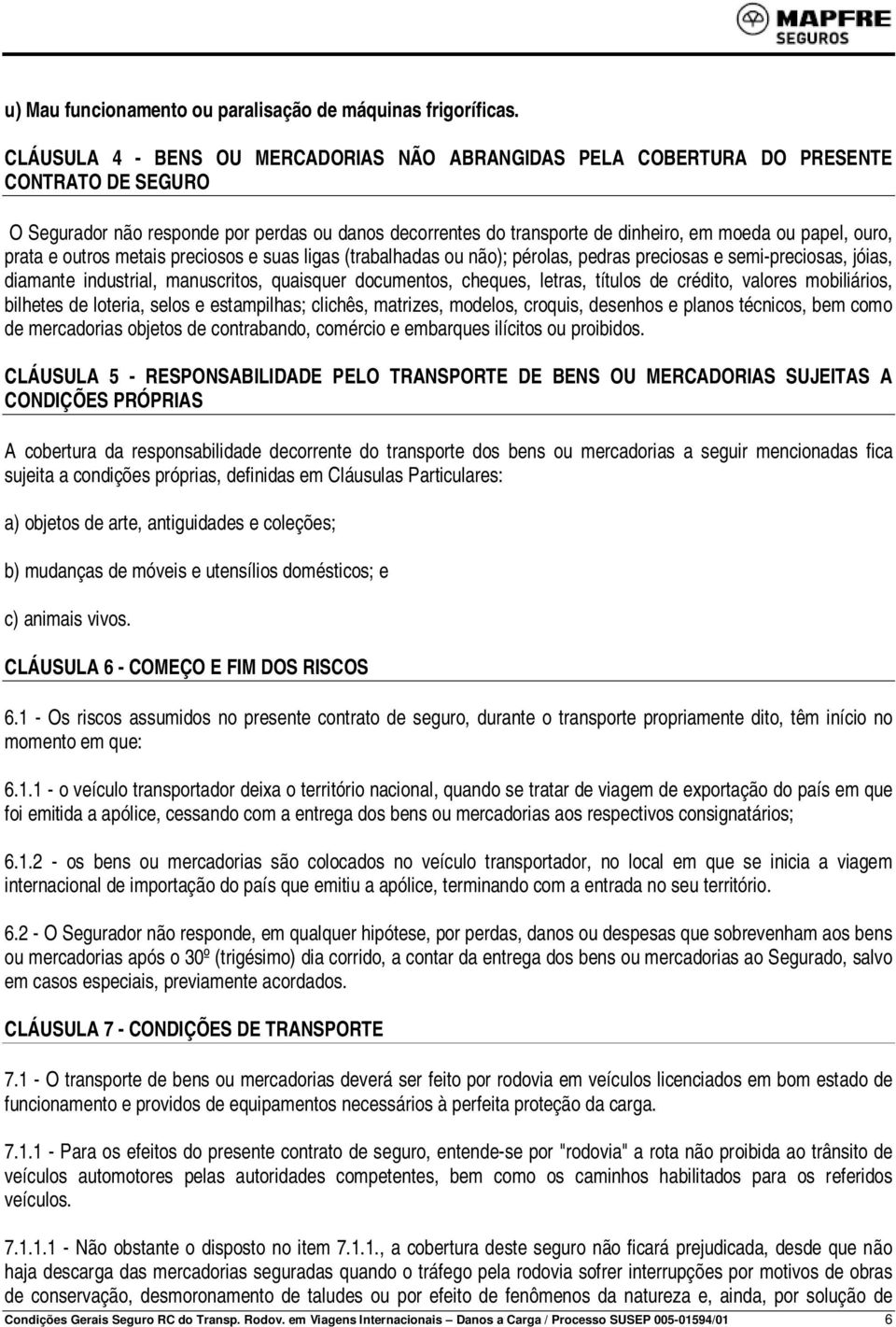 MAPFRE SEGUROS

u) Mau funcionamento ou paralisação de máquinas frigoríficas.

CLÁUSULA 4 - BENS OU MERCADORIAS NÃO ABRANGIDAS PELA COBERTURA DO PRESENTE CONTRATO DE SEGURO

O Segurador não responde por perdas ou danos decorrentes do transporte de dinheiro, em moeda ou papel, ouro, prata e outros metais preciosos e suas ligas (trabalhadas ou não); pérolas, pedras preciosas e semi-preciosas, jóias, diamante industrial, manuscritos, quaisquer documentos, cheques, letras, títulos de crédito, valores mobiliários, bilhetes de loteria, selos e estampilhas; clichês, matrizes, modelos, croquis, desenhos e planos técnicos, bem como de mercadorias objetos de contrabando, comércio e embarques ilícitos ou proibidos.

CLÁUSULA 5 - RESPONSABILIDADE PELO TRANSPORTE DE BENS OU MERCADORIAS SUJEITAS A CONDIÇÕES PRÓPRIAS

A cobertura da responsabilidade decorrente do transporte dos bens ou mercadorias a seguir mencionadas fica sujeita a condições próprias, definidas em Cláusulas Particulares:

a) objetos de arte, antiguidades e coleções;

b) mudanças de móveis e utensílios domésticos; e

c) animais vivos.

CLÁUSULA 6 - COMEÇO E FIM DOS RISCOS

6.1 - Os riscos assumidos no presente contrato de seguro, durante o transporte propriamente dito, têm início no momento em que:

6.1.1 - o veículo transportador deixa o território nacional, quando se tratar de viagem de exportação do país em que foi emitida a apólice, cessando com a entrega dos bens ou mercadorias aos respectivos consignatários;

6.1.2 - os bens ou mercadorias são colocados no veículo transportador, no local em que se inicia a viagem internacional de importação do país que emitiu a apólice, terminando com a entrada no seu território.

6.2 - O Segurador não responde, em qualquer hipótese, por perdas, danos ou despesas que sobrevenham aos bens ou mercadorias após o 30º (trigésimo) dia corrido, a contar da entrega dos bens ou mercadorias ao Segurado, salvo em casos especiais, previamente acordados.

CLÁUSULA 7 - CONDIÇÕES DE TRANSPORTE

7.1 - O transporte de bens ou mercadorias deverá ser feito por rodovia em veículos licenciados em bom estado de funcionamento e providos de equipamentos necessários à perfeita proteção da carga.

7.1.1 - Para os efeitos do presente contrato de seguro, entende-se por "rodovia" a rota não proibida ao trânsito de veículos automotores pelas autoridades competentes, bem como os caminhos habilitados para os referidos veículos.

7.1.1.1 - Não obstante o disposto no item 7.1.1., a cobertura deste seguro não ficará prejudicada, desde que não haja descarga das mercadorias seguradas quando o tráfego pela rodovia sofrer interrupções por motivos de obras de conservação, desmoronamento de taludes ou por efeito de fenômenos da natureza e, ainda, por solução de

Condições Gerais Seguro RC do Transp. Rodov. em Viagens Internacionais – Danos a Carga / Processo SUSEP 005-01594/01 6